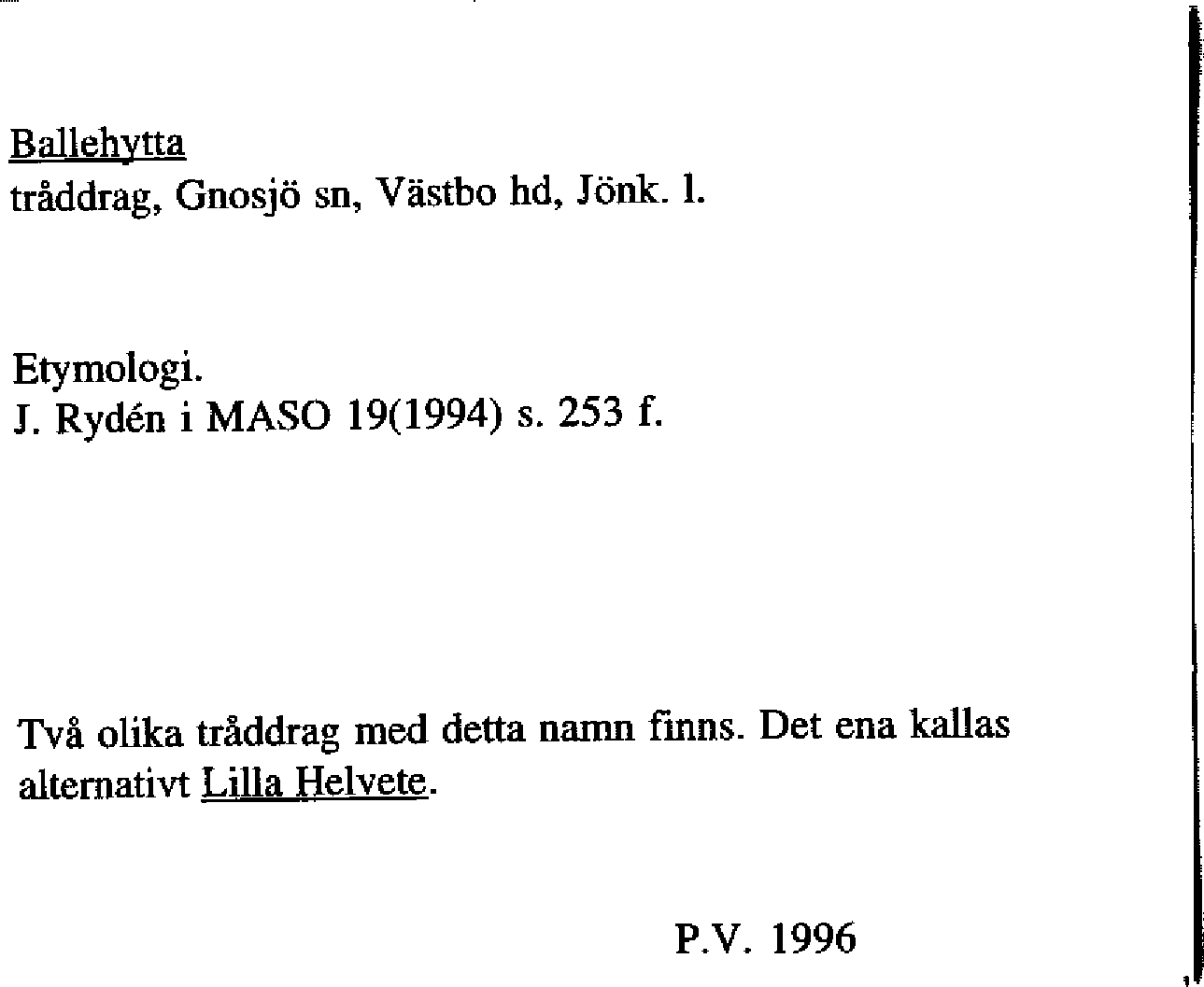 Ballehytta
tråddrag, Gnosjö sn, Västbo hd, Jönk. l.

Etymologi.
J. Rydén i MASO 19(1994) s. 253 f.

Två olika tråddrag med detta namn finns. Det ena kallas alternativt Lilla Helvete.

P.V. 1996